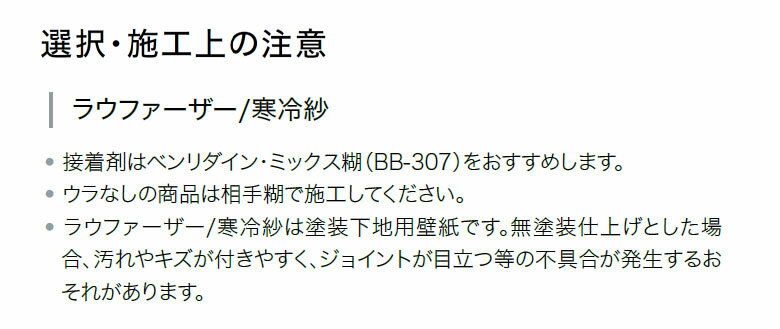 選択・施工上の注意

ラウファーザー/寒冷紗

• 接着剤はベンリダイン・ミックス糊（BB-307）をおすすめします。
• ウラなしの商品は相手糊で施工してください。
• ラウファーザー/寒冷紗は塗装下地用壁紙です。無塗装仕上げとした場合、汚れやキズが付きやすく、ジョイントが目立つ等の不具合が発生するおそれがあります。